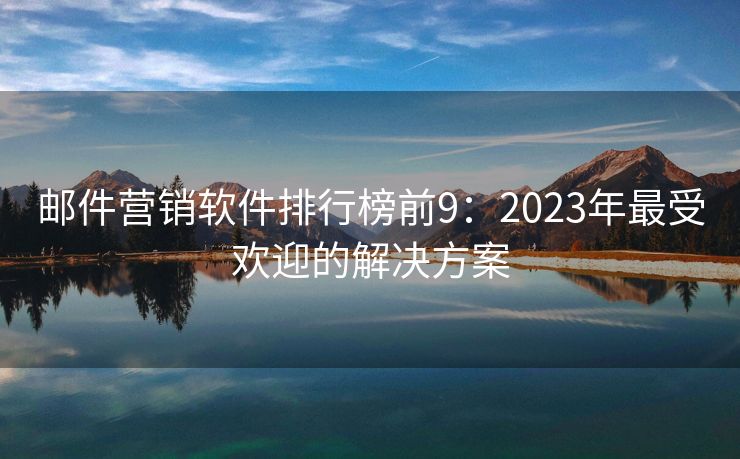 邮件营销软件排行榜前9：2023年最受欢迎的解决方案